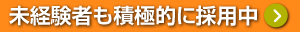 未経験者も積極的に採用中